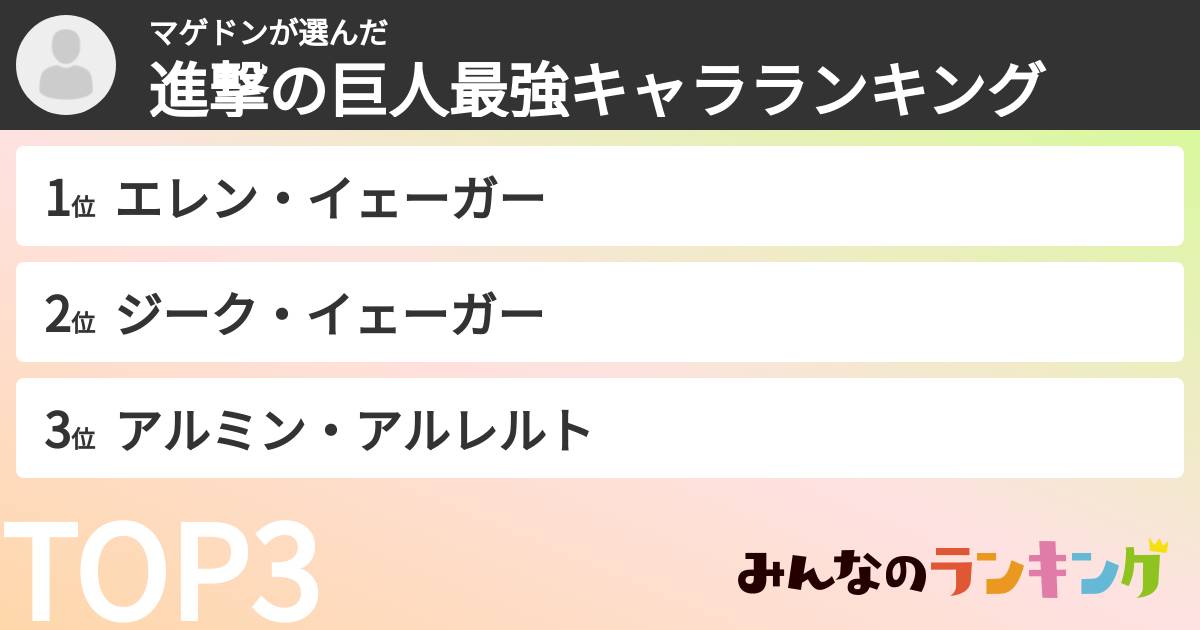 マゲドンが選んだ
進撃の巨人最強キャラランキング

1位 エレン・イェーガー

2位 ジーク・イェーガー

3位 アルミン・アルレルト

TOP3

みんなのランキング